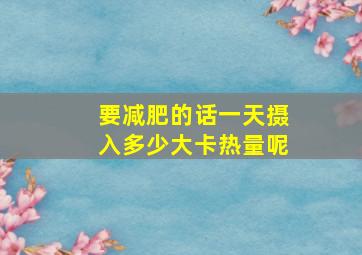 要减肥的话一天摄入多少大卡热量呢